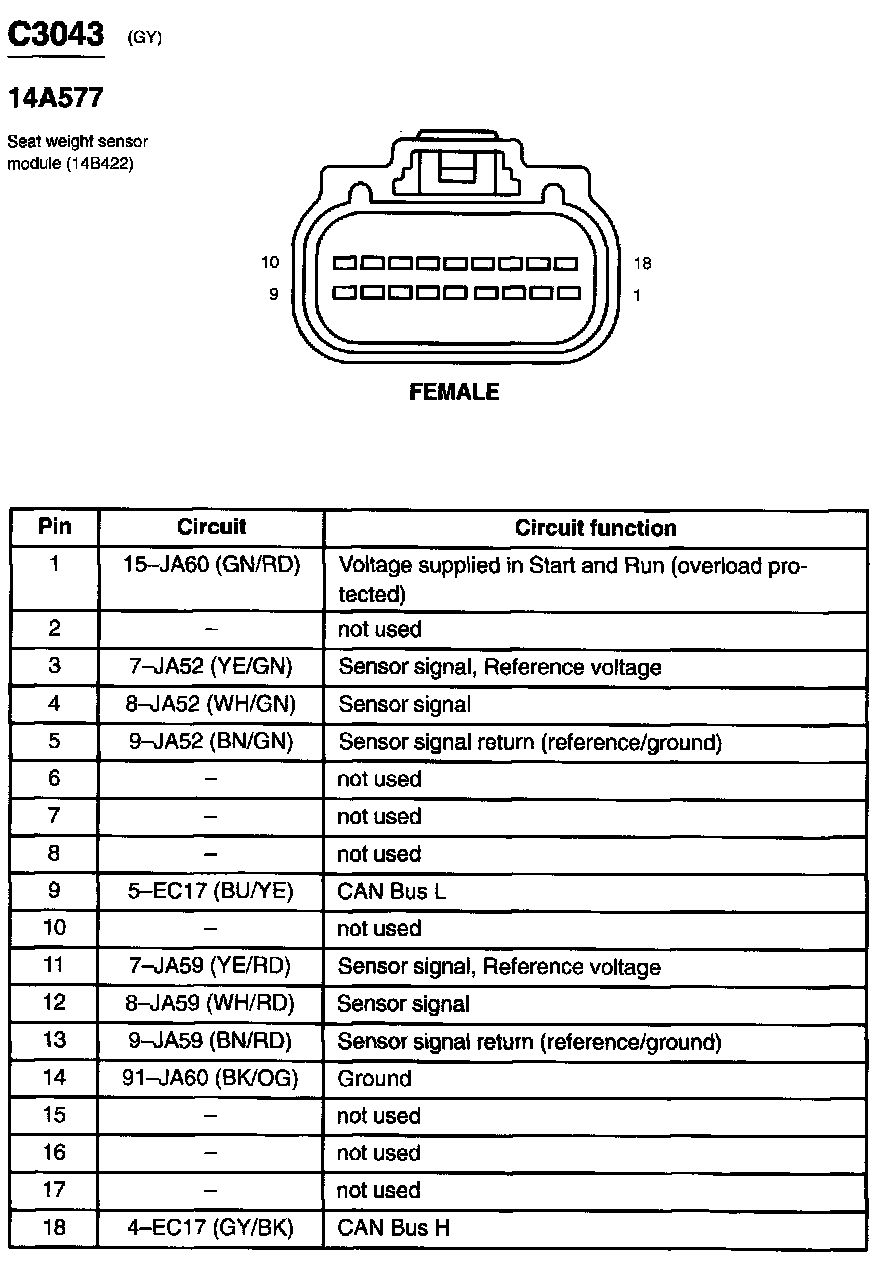 C3043 (GY)

14A577

Seat weight sensor module (14B422)

10
9
18
1

FEMALE

| Pin | Circuit | Circuit function |
|---|---|---|
| 1 | 15–JA60 (GN/RD) | Voltage supplied in Start and Run (overload protected) |
| 2 | – | not used |
| 3 | 7–JA52 (YE/GN) | Sensor signal, Reference voltage |
| 4 | 8–JA52 (WH/GN) | Sensor signal |
| 5 | 9–JA52 (BN/GN) | Sensor signal return (reference/ground) |
| 6 | – | not used |
| 7 | – | not used |
| 8 | – | not used |
| 9 | 5–EC17 (BU/YE) | CAN Bus L |
| 10 | – | not used |
| 11 | 7–JA59 (YE/RD) | Sensor signal, Reference voltage |
| 12 | 8–JA59 (WH/RD) | Sensor signal |
| 13 | 9–JA59 (BN/RD) | Sensor signal return (reference/ground) |
| 14 | 91–JA60 (BK/OG) | Ground |
| 15 | – | not used |
| 16 | – | not used |
| 17 | – | not used |
| 18 | 4–EC17 (GY/BK) | CAN Bus H |